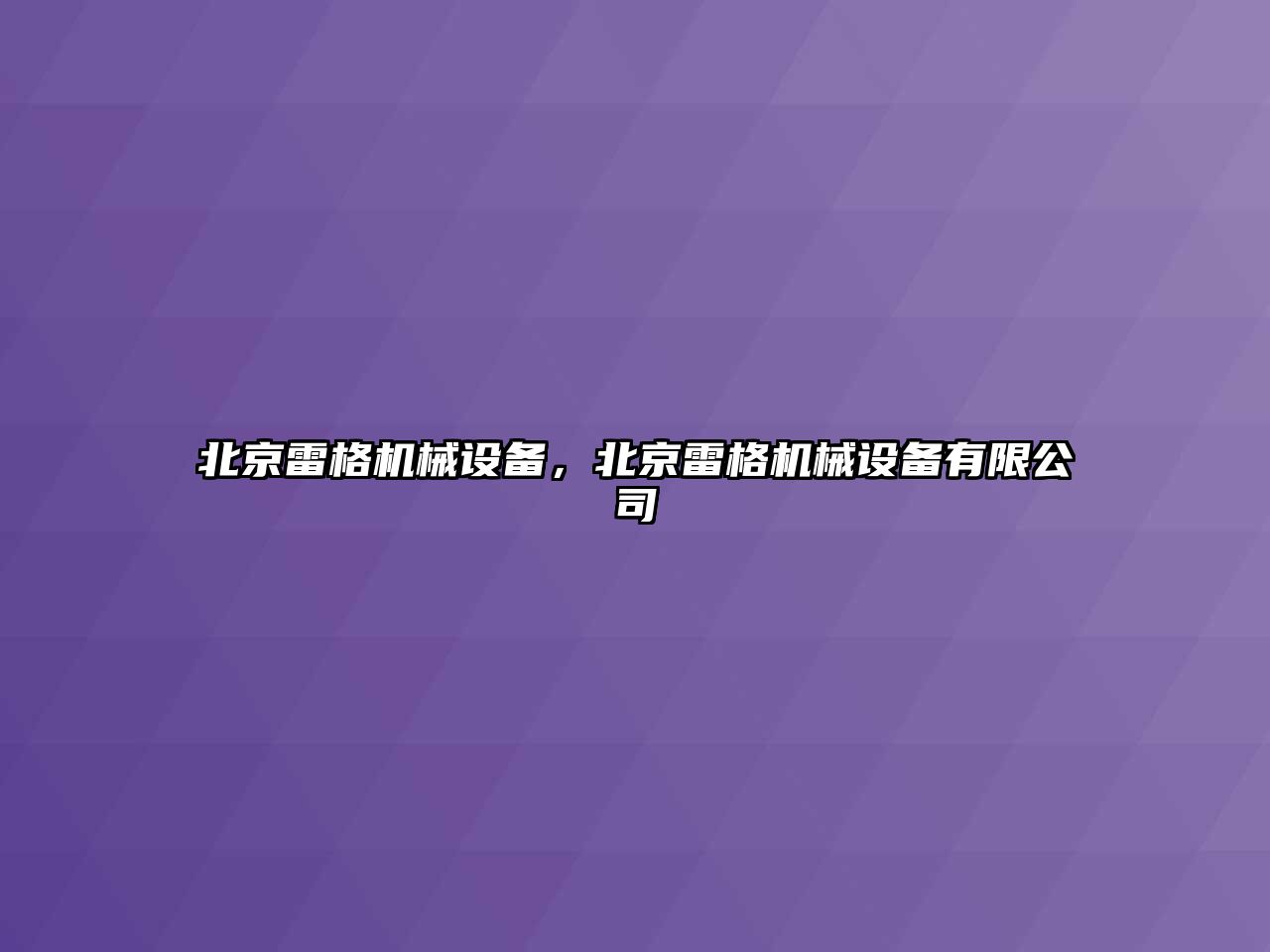 北京雷格机械设备，北京雷格机械设备有限公司